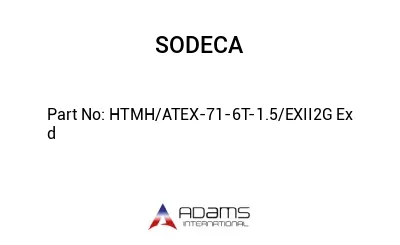 SODECA

Part No: HTMH/ATEX-71-6T-1.5/EXII2G Ex d

ADAMS
INTERNATIONAL